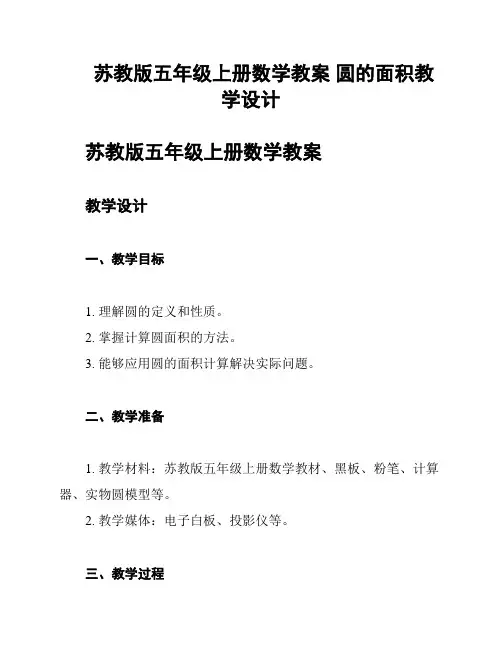 苏教版五年级上册数学教案 圆的面积教学设计

苏教版五年级上册数学教案

教学设计

一、教学目标

1. 理解圆的定义和性质。

2. 掌握计算圆面积的方法。

3. 能够应用圆的面积计算解决实际问题。

二、教学准备

1. 教学材料：苏教版五年级上册数学教材、黑板、粉笔、计算器、实物圆模型等。

2. 教学媒体：电子白板、投影仪等。

三、教学过程